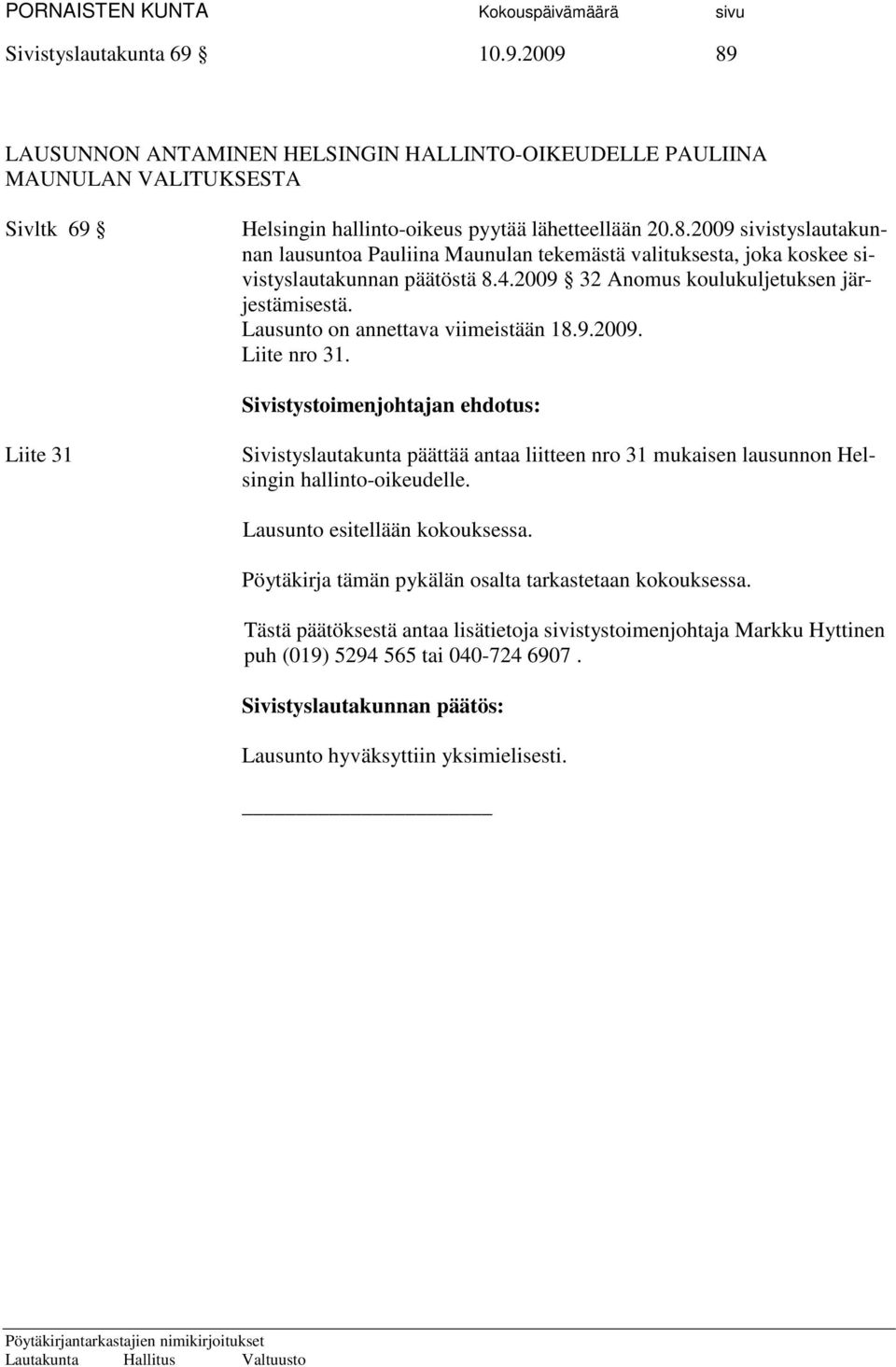 PORNAISTEN KUNTA Kokouspäivämäärä sivu
Sivistyslautakunta 69 § 10.9.2009 89

LAUSUNNON ANTAMINEN HELSINGIN HALLINTO-OIKEUDELLE PAULIINA MAUNULAN VALITUKSESTA

Sivltk 69 § Helsingin hallinto-oikeus pyytää lähetteellään 20.8.2009 sivistyslautakunnan lausuntoa Pauliina Maunulan tekemästä valituksesta, joka koskee sivistyslautakunnan päätöstä 8.4.2009 § 32 Anomus koulukuljetuksen järjestämisestä.
Lausunto on annettava viimeistään 18.9.2009.
Liite nro 31.

Sivistystoimenjohtajan ehdotus:

Liite 31 Sivistyslautakunta päättää antaa liitteen nro 31 mukaisen lausunnon Helsingin hallinto-oikeudelle.

Lausunto esitellään kokouksessa.

Pöytäkirja tämän pykälän osalta tarkastetaan kokouksessa.

Tästä päätöksestä antaa lisätietoja sivistystoimenjohtaja Markku Hyttinen puh (019) 5294 565 tai 040-724 6907 .

Sivistyslautakunnan päätös:

Lausunto hyväksyttiin yksimielisesti.

Pöytäkirjantarkastajien nimikirjoitukset
Lautakunta Hallitus Valtuusto